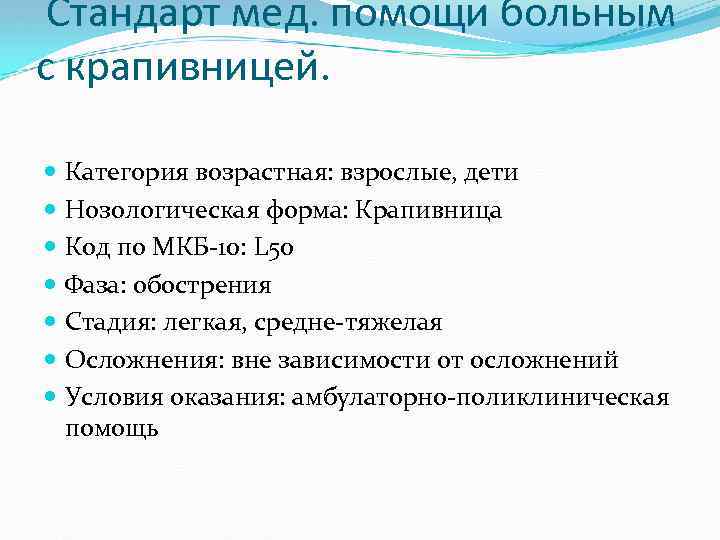 Стандарт мед. помощи больным с крапивницей.

• Категория возрастная: взрослые, дети
• Нозологическая форма: Крапивница
• Код по МКБ-10: L50
• Фаза: обострения
• Стадия: легкая, средне-тяжелая
• Осложнения: вне зависимости от осложнений
• Условия оказания: амбулаторно-поликлиническая помощь